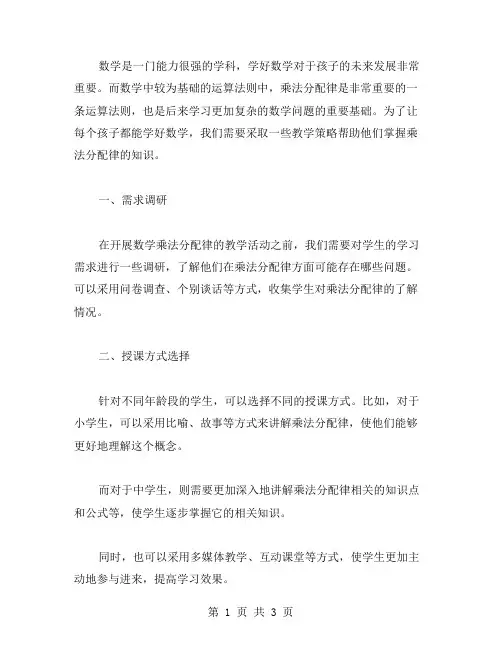 数学是一门能力很强的学科，学好数学对于孩子的未来发展非常重要。而数学中较为基础的运算法则中，乘法分配律是非常重要的一条运算法则，也是后来学习更加复杂的数学问题的重要基础。为了让每个孩子都能学好数学，我们需要采取一些教学策略帮助他们掌握乘法分配律的知识。

一、需求调研

在开展数学乘法分配律的教学活动之前，我们需要对学生的学习需求进行一些调研，了解他们在乘法分配律方面可能存在哪些问题。可以采用问卷调查、个别谈话等方式，收集学生对乘法分配律的了解情况。

二、授课方式选择

针对不同年龄段的学生，可以选择不同的授课方式。比如，对于小学生，可以采用比喻、故事等方式来讲解乘法分配律，使他们能够更好地理解这个概念。

而对于中学生，则需要更加深入地讲解乘法分配律相关的知识点和公式等，使学生逐步掌握它的相关知识。

同时，也可以采用多媒体教学、互动课堂等方式，使学生更加主动地参与进来，提高学习效果。

第 1 页 共 3 页